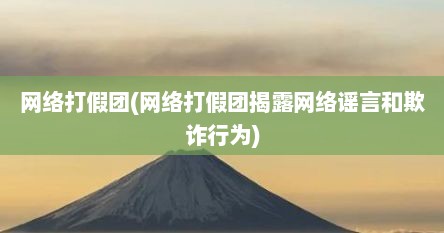 网络打假团(网络打假团揭露网络谣言和欺诈行为)